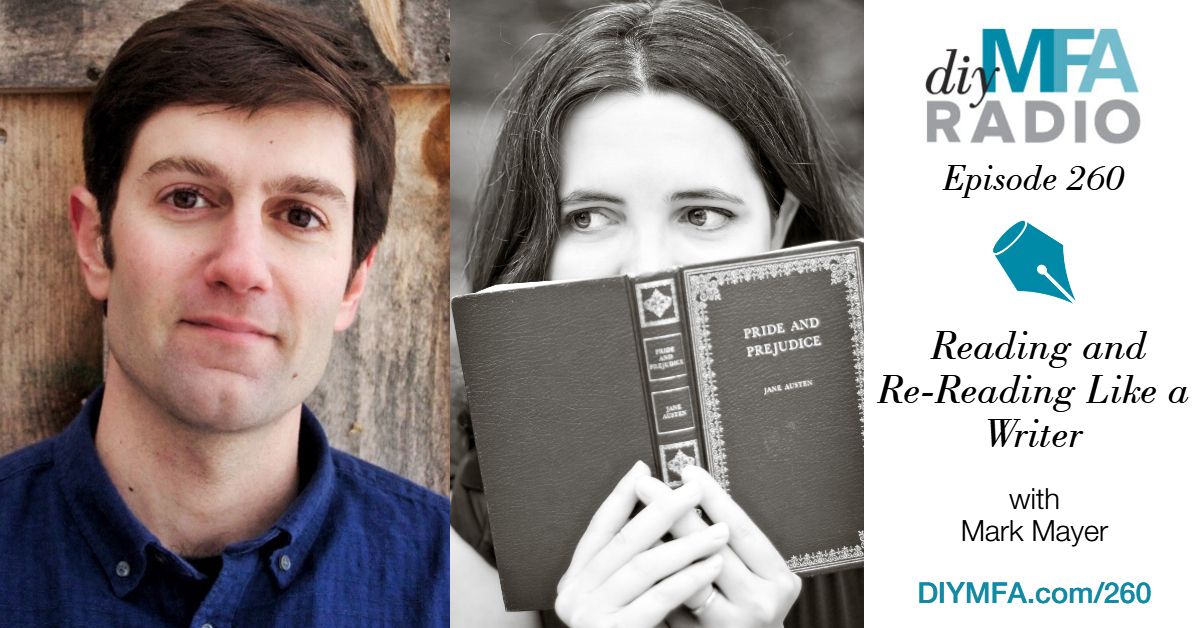 PRIDE AND PREJUDICE

JANE AUSTEN

PRIDE AND PREJUDICE

JANE AUSTEN

diy MFA RADIO

Episode 260

Reading and Re-Reading Like a Writer

with Mark Mayer

DIYMFA.com/260